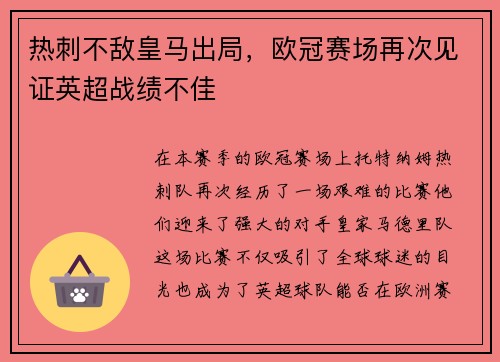 热刺不敌皇马出局，欧冠赛场再次见证英超战绩不佳

在本赛季的欧冠赛场上托特纳姆热刺队再次经历了一场艰难的比赛他们迎来了强大的对手皇家马德里队这场比赛不仅吸引了全球球迷的目光也成为了英超球队能否在欧洲赛